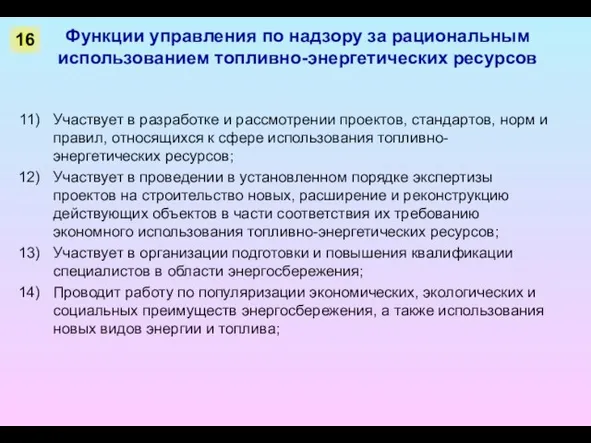 16

Функции управления по надзору за рациональным использованием топливно-энергетических ресурсов

11) Участвует в разработке и рассмотрении проектов, стандартов, норм и правил, относящихся к сфере использования топливно-энергетических ресурсов;

12) Участвует в проведении в установленном порядке экспертизы проектов на строительство новых, расширение и реконструкцию действующих объектов в части соответствия их требованию экономного использования топливно-энергетических ресурсов;

13) Участвует в организации подготовки и повышения квалификации специалистов в области энергосбережения;

14) Проводит работу по популяризации экономических, экологических и социальных преимуществ энергосбережения, а также использования новых видов энергии и топлива;